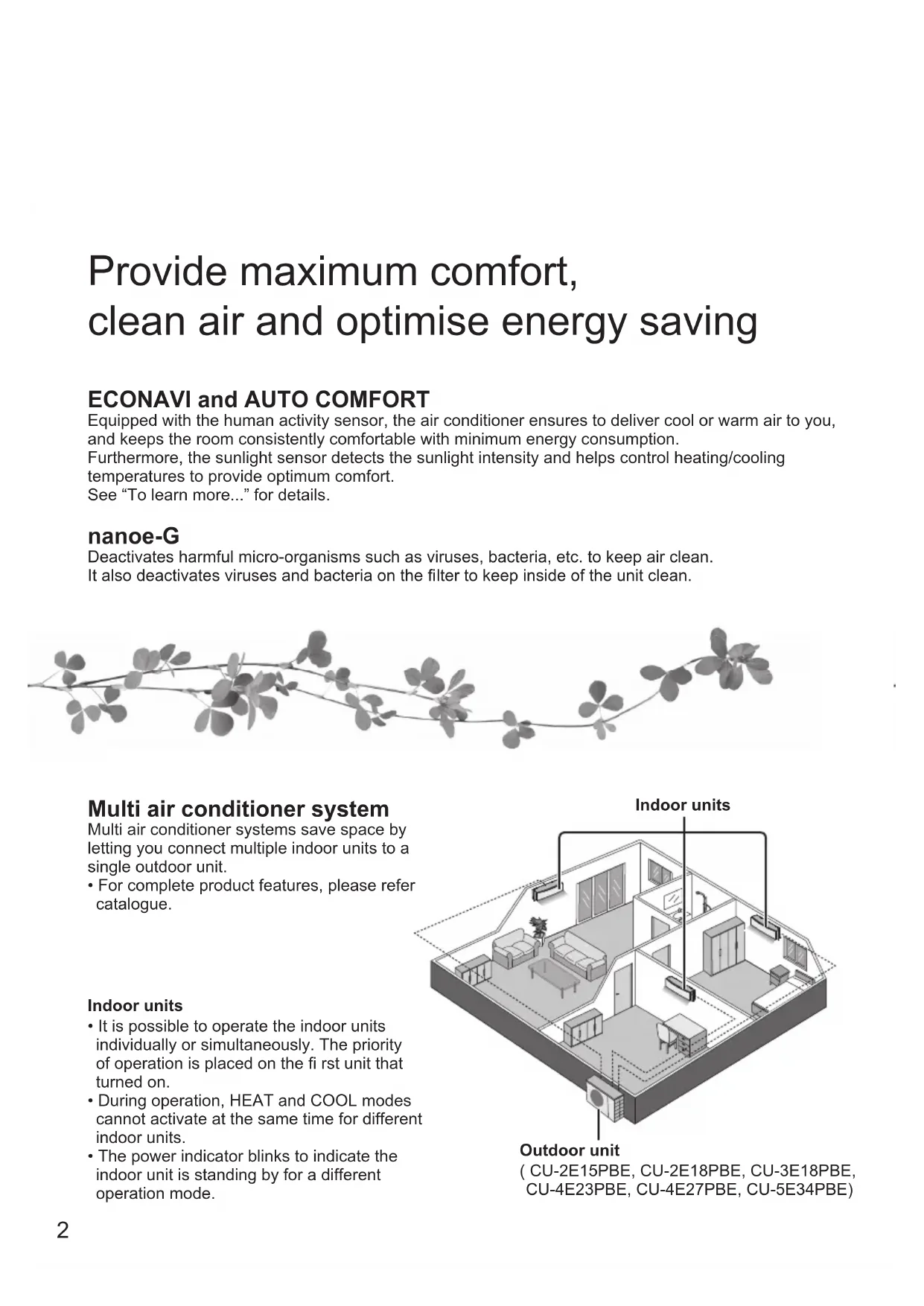 Provide maximum comfort,
clean air and optimise energy saving

ECONAVI and AUTO COMFORT
Equipped with the human activity sensor, the air conditioner ensures to deliver cool or warm air to you, and keeps the room consistently comfortable with minimum energy consumption.
Furthermore, the sunlight sensor detects the sunlight intensity and helps control heating/cooling temperatures to provide optimum comfort.
See “To learn more...” for details.

nanoe-G
Deactivates harmful micro-organisms such as viruses, bacteria, etc. to keep air clean.
It also deactivates viruses and bacteria on the filter to keep inside of the unit clean.

Multi air conditioner system
Multi air conditioner systems save space by letting you connect multiple indoor units to a single outdoor unit.
• For complete product features, please refer catalogue.

Indoor units
• It is possible to operate the indoor units individually or simultaneously. The priority of operation is placed on the fi rst unit that turned on.
• During operation, HEAT and COOL modes cannot activate at the same time for different indoor units.
• The power indicator blinks to indicate the indoor unit is standing by for a different operation mode.

Indoor units

Outdoor unit
( CU-2E15PBE, CU-2E18PBE, CU-3E18PBE, CU-4E23PBE, CU-4E27PBE, CU-5E34PBE)

2